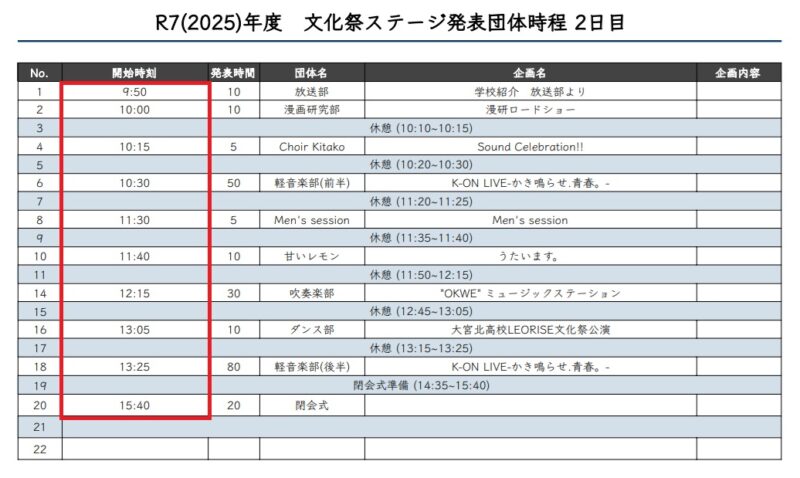 R7(2025)年度　文化祭ステージ発表団体時程 2日目

| No. | 開始時刻 | 発表時間 | 団体名 | 企画名 | 企画内容 |
|---|---|---|---|---|---|
| 1 | 9:50 | 10 | 放送部 | 学校紹介　放送部より | |
| 2 | 10:00 | 10 | 漫画研究部 | 漫研ロードショー | |
| 3 | | | | 休憩 (10:10~10:15) | |
| 4 | 10:15 | 5 | Choir Kitako | Sound Celebration!! | |
| 5 | | | | 休憩 (10:20~10:30) | |
| 6 | 10:30 | 50 | 軽音楽部(前半) | K-ON LIVE-かき鳴らせ.青春。- | |
| 7 | | | | 休憩 (11:20~11:25) | |
| 8 | 11:30 | 5 | Men's session | Men's session | |
| 9 | | | | 休憩 (11:35~11:40) | |
| 10 | 11:40 | 10 | 甘いレモン | うたいます。 | |
| 11 | | | | 休憩 (11:50~12:15) | |
| 14 | 12:15 | 30 | 吹奏楽部 | "OKWE" ミュージックステーション | |
| 15 | | | | 休憩 (12:45~13:05) | |
| 16 | 13:05 | 10 | ダンス部 | 大宮北高校LEORISE文化祭公演 | |
| 17 | | | | 休憩 (13:15~13:25) | |
| 18 | 13:25 | 80 | 軽音楽部(後半) | K-ON LIVE-かき鳴らせ.青春。- | |
| 19 | | | | 閉会式準備 (14:35~15:40) | |
| 20 | 15:40 | 20 | 閉会式 | | |
| 21 | | | | | |
| 22 | | | | | |